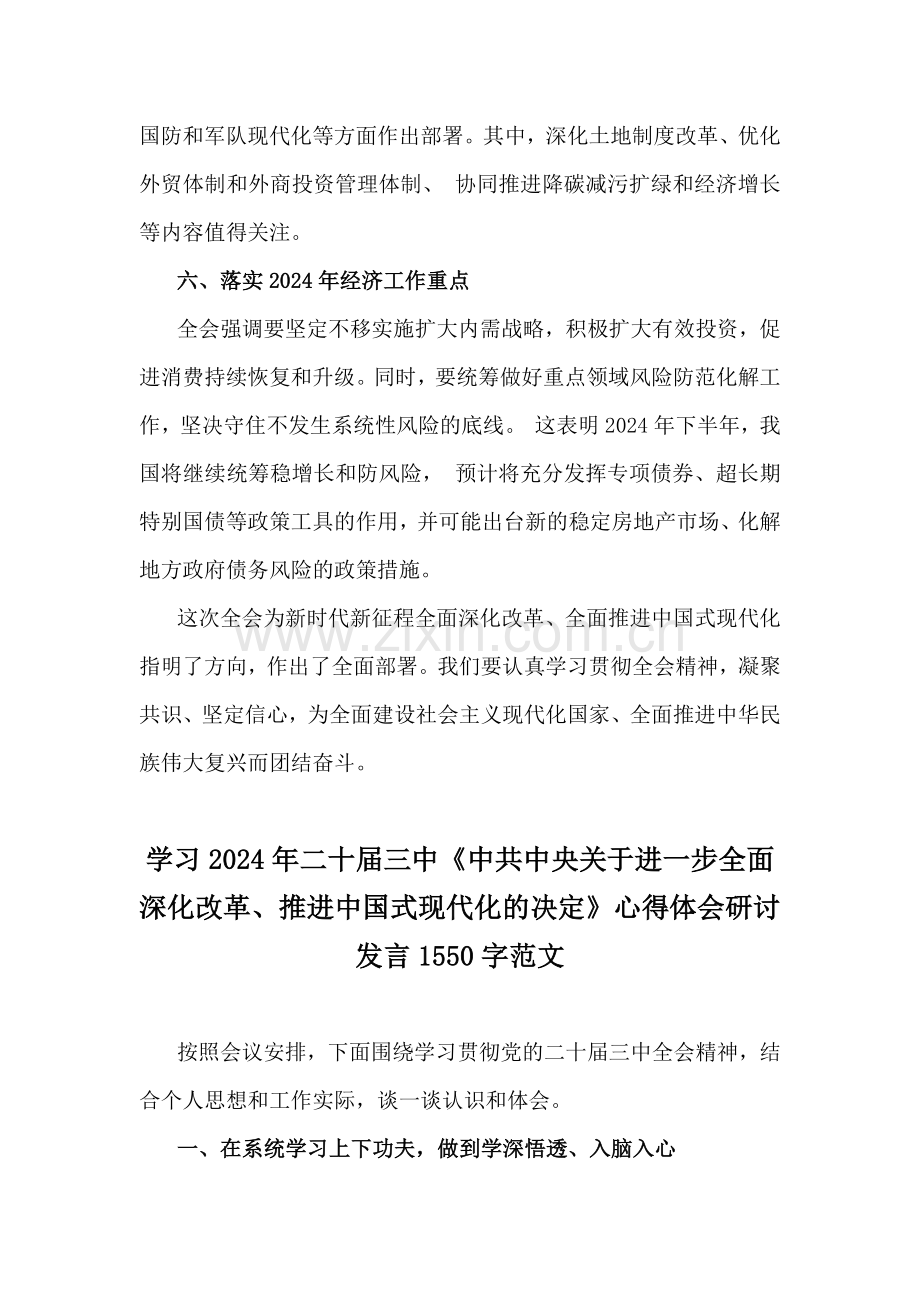 国防和军队现代化等方面作出部署。其中，深化土地制度改革、优化外贸体制和外商投资管理体制、 协同推进降碳减污扩绿和经济增长等内容值得关注。

六、落实 2024 年经济工作重点

全会强调要坚定不移实施扩大内需战略，积极扩大有效投资，促进消费持续恢复和升级。同时，要统筹做好重点领域风险防范化解工作，坚决守住不发生系统性风险的底线。 这表明 2024 年下半年，我国将继续统筹稳增长和防风险， 预计将充分发挥专项债券、超长期特别国债等政策工具的作用，并可能出台新的稳定房地产市场、化解地方政府债务风险的政策措施。

这次全会为新时代新征程全面深化改革、全面推进中国式现代化指明了方向，作出了全面部署。我们要认真学习贯彻全会精神，凝聚共识、坚定信心，为全面建设社会主义现代化国家、全面推进中华民族伟大复兴而团结奋斗。

www.zixin.com.cn

学习 2024 年二十届三中《中共中央关于进一步全面深化改革、推进中国式现代化的决定》心得体会研讨发言 1550 字范文

按照会议安排，下面围绕学习贯彻党的二十届三中全会精神，结合个人思想和工作实际，谈一谈认识和体会。

一、在系统学习上下功夫，做到学深悟透、入脑入心